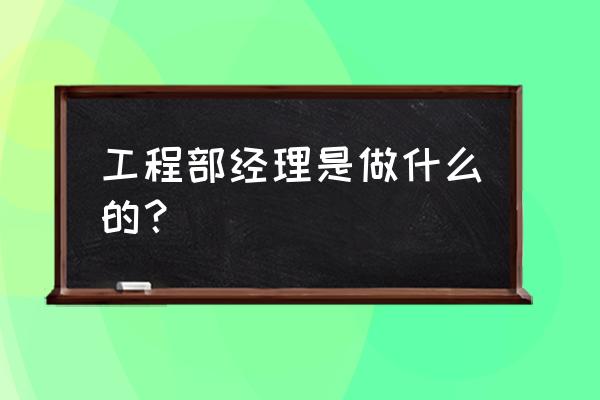 工程部经理是做什么的？